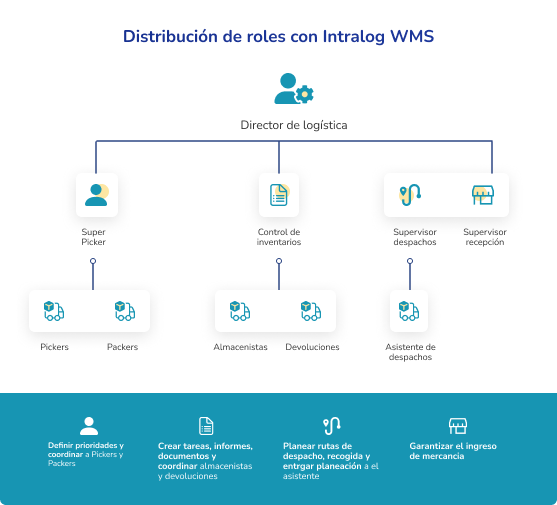 Distribución de roles con Intralog WMS

Director de logística

Super Picker

Control de inventarios

Supervisor despachos

Supervisor recepción

Pickers

Packers

Almacenistas

Devoluciones

Asistente de despachos

Definir prioridades y coordinar a Pickers y Packers

Crear tareas, informes, documentos y coordinar almacenistas y devoluciones

Planear rutas de despacho, recogida y entrgar planeación a el asistente

Garantizar el ingreso de mercancia